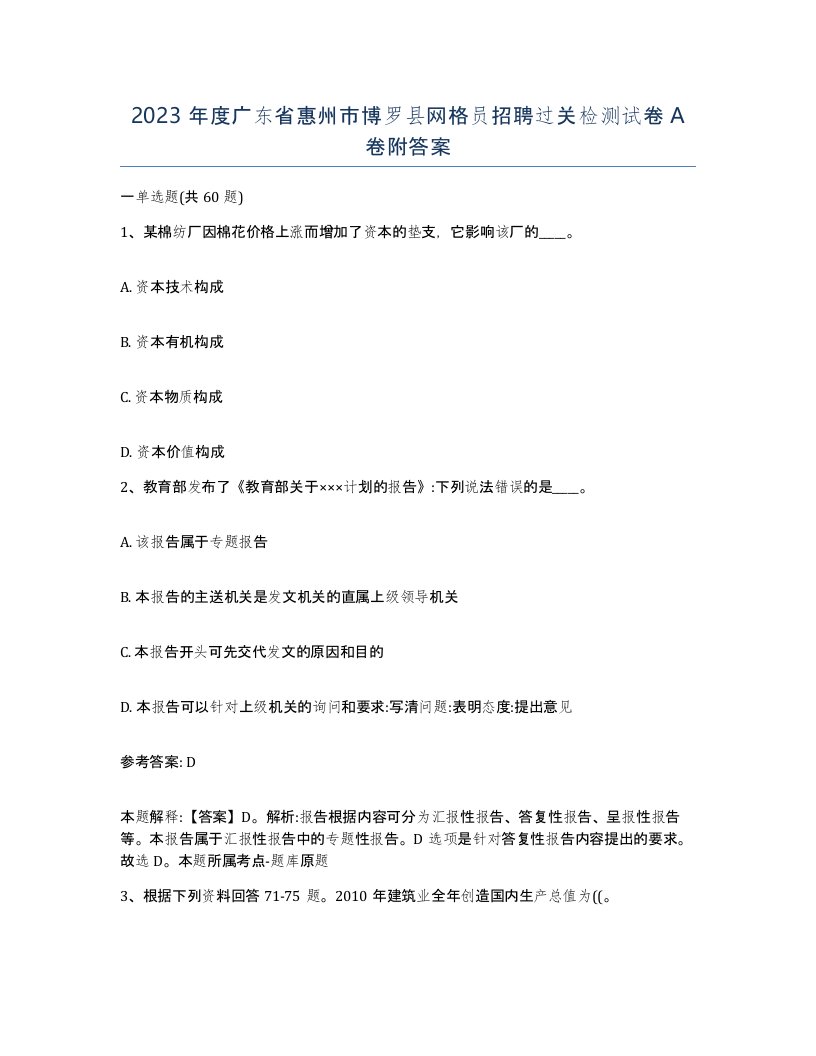 2023 年度广东省惠州市博罗县网格员招聘过关检测试卷 A 卷附答案

一单选题(共 60 题)

1、某棉纺厂因棉花价格上涨而增加了资本的垫支，它影响该厂的____。

A. 资本技术构成

B. 资本有机构成

C. 资本物质构成

D. 资本价值构成

2、教育部发布了《教育部关于×××计划的报告》:下列说法错误的是____。

A. 该报告属于专题报告

B. 本报告的主送机关是发文机关的直属上级领导机关

C. 本报告开头可先交代发文的原因和目的

D. 本报告可以针对上级机关的询问和要求:写清问题:表明态度:提出意见

参考答案: D

本题解释:【答案】D。解析:报告根据内容可分为汇报性报告、答复性报告、呈报性报告等。本报告属于汇报性报告中的专题性报告。D 选项是针对答复性报告内容提出的要求。故选 D。本题所属考点-题库原题

3、根据下列资料回答 71-75 题。2010 年建筑业全年创造国内生产总值为((。